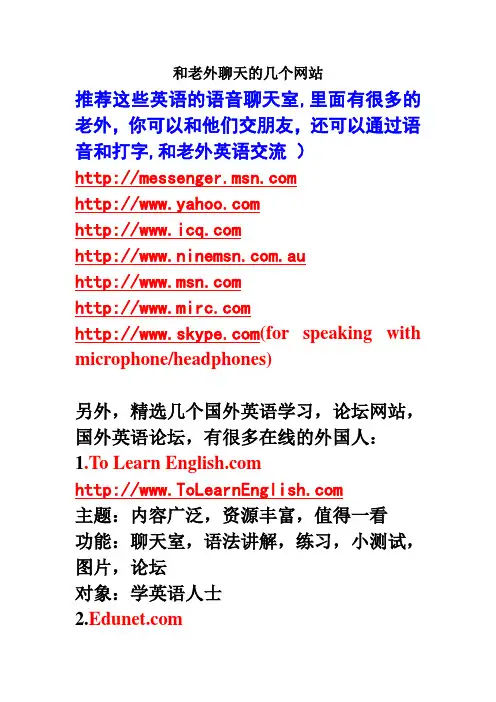 和老外聊天的几个网站

推荐这些英语的语音聊天室,里面有很多的老外，你可以和他们交朋友，还可以通过语音和打字,和老外英语交流 ）

http://messenger.msn.com
http://www.yahoo.com
http://www.icq.com
http://www.ninemsn.com.au
http://www.msn.com
http://www.mirc.com
http://www.skype.com(for speaking with microphone/headphones)

另外，精选几个国外英语学习，论坛网站，国外英语论坛，有很多在线的外国人：
1.To Learn English.com
http://www.ToLearnEnglish.com
主题：内容广泛，资源丰富，值得一看
功能：聊天室，语法讲解，练习，小测试，图片，论坛
对象：学英语人士
2.Edunet.com